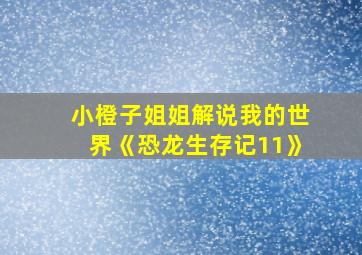 小橙子姐姐解说我的世界《恐龙生存记11》